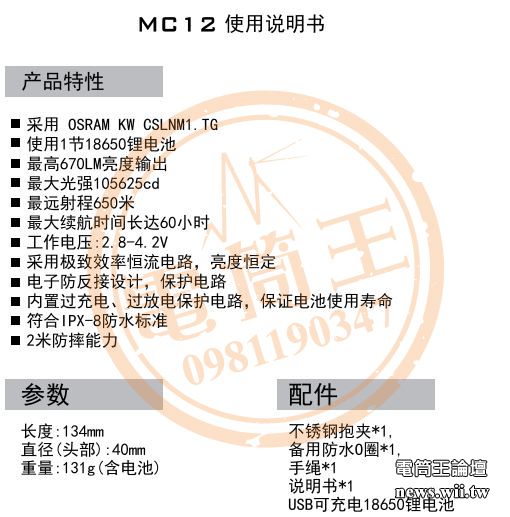 MC12 使用说明书

产品特性

■ 采用 OSRAM KW CSLNM1.TG
■ 使用1节18650锂电池
■ 最高670LM亮度输出
■ 最大光强105625cd
■ 最远射程650米
■ 最大续航时间长达60小时
■ 工作电压:2.8-4.2V
■ 采用极致效率恒流电路，亮度恒定
■ 电子防反接设计，保护电路
■ 内置过充电、过放电保护电路，保证电池使用寿命
■ 符合IPX-8防水标准
■ 2米防摔能力

電筒王
0981190347

参数

长度:134mm
直径(头部):40mm
重量:131g(含电池)

配件

不锈钢抱夹*1,
备用防水O圈*1,
手绳*1
说明书*1
USB可充电18650锂电池

電筒王論壇
news.wii.tw